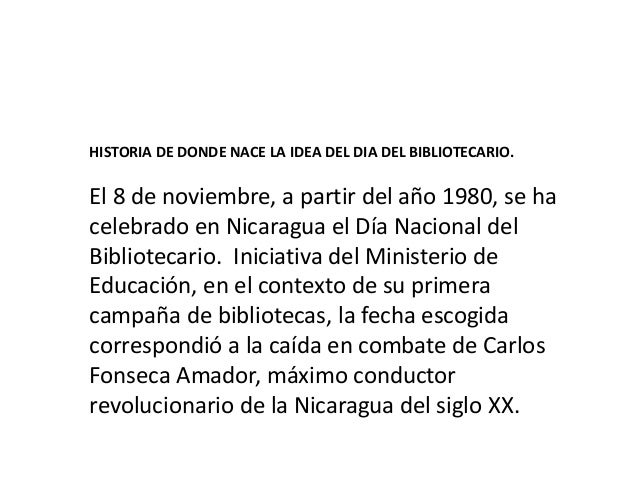 HISTORIA DE DONDE NACE LA IDEA DEL DIA DEL BIBLIOTECARIO.

El 8 de noviembre, a partir del año 1980, se ha celebrado en Nicaragua el Día Nacional del Bibliotecario. Iniciativa del Ministerio de Educación, en el contexto de su primera campaña de bibliotecas, la fecha escogida correspondió a la caída en combate de Carlos Fonseca Amador, máximo conductor revolucionario de la Nicaragua del siglo XX.